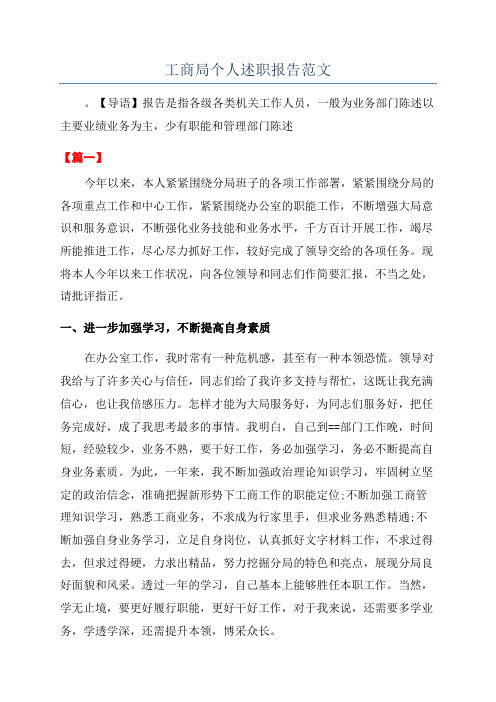 工商局个人述职报告范文

。【导语】报告是指各级各类机关工作人员，一般为业务部门陈述以主要业绩业务为主，少有职能和管理部门陈述

【篇一】

今年以来，本人紧紧围绕分局班子的各项工作部署，紧紧围绕分局的各项重点工作和中心工作，紧紧围绕办公室的职能工作，不断增强大局意识和服务意识，不断强化业务技能和业务水平，千方百计开展工作，竭尽所能推进工作，尽心尽力抓好工作，较好完成了领导交给的各项任务。现将本人今年以来工作状况，向各位领导和同志们作简要汇报，不当之处，请批评指正。

一、进一步加强学习，不断提高自身素质

在办公室工作，我时常有一种危机感，甚至有一种本领恐慌。领导对我给与了许多关心与信任，同志们给了我许多支持与帮忙，这既让我充满信心，也让我倍感压力。怎样才能为大局服务好，为同志们服务好，把任务完成好，成了我思考最多的事情。我明白，自己到==部门工作晚，时间短，经验较少，业务不熟，要干好工作，务必加强学习，务必不断提高自身业务素质。为此，一年来，我不断加强政治理论知识学习，牢固树立坚定的政治信念，准确把握新形势下工商工作的职能定位;不断加强工商管理知识学习，熟悉工商业务，不求成为行家里手，但求业务熟悉精通;不断加强自身业务学习，立足自身岗位，认真抓好文字材料工作，不求过得去，但求过得硬，力求出精品，努力挖掘分局的特色和亮点，展现分局良好面貌和风采。透过一年的学习，自己基本上能够胜任本职工作。当然，学无止境，要更好履行职能，更好干好工作，对于我来说，还需要多学业务，学透学深，还需提升本领，博采众长。